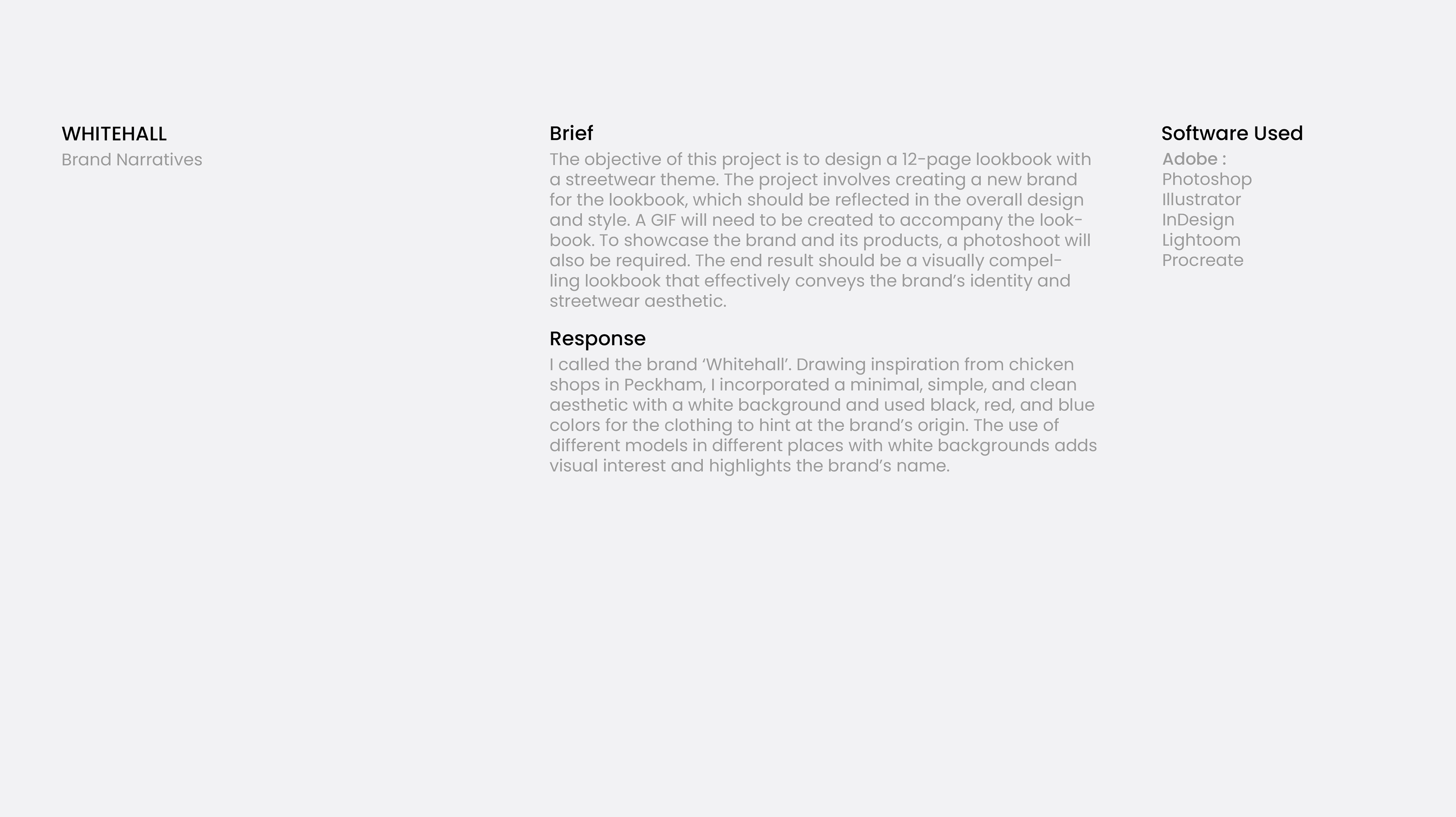 WHITEHALL
Brand Narratives

Brief
The objective of this project is to design a 12-page lookbook with a streetwear theme. The project involves creating a new brand for the lookbook, which should be reflected in the overall design and style. A GIF will need to be created to accompany the lookbook. To showcase the brand and its products, a photoshoot will also be required. The end result should be a visually compelling lookbook that effectively conveys the brand's identity and streetwear aesthetic.

Response
I called the brand 'Whitehall'. Drawing inspiration from chicken shops in Peckham, I incorporated a minimal, simple, and clean aesthetic with a white background and used black, red, and blue colors for the clothing to hint at the brand's origin. The use of different models in different places with white backgrounds adds visual interest and highlights the brand's name.

Software Used
Adobe :
Photoshop
Illustrator
InDesign
Lightoom
Procreate